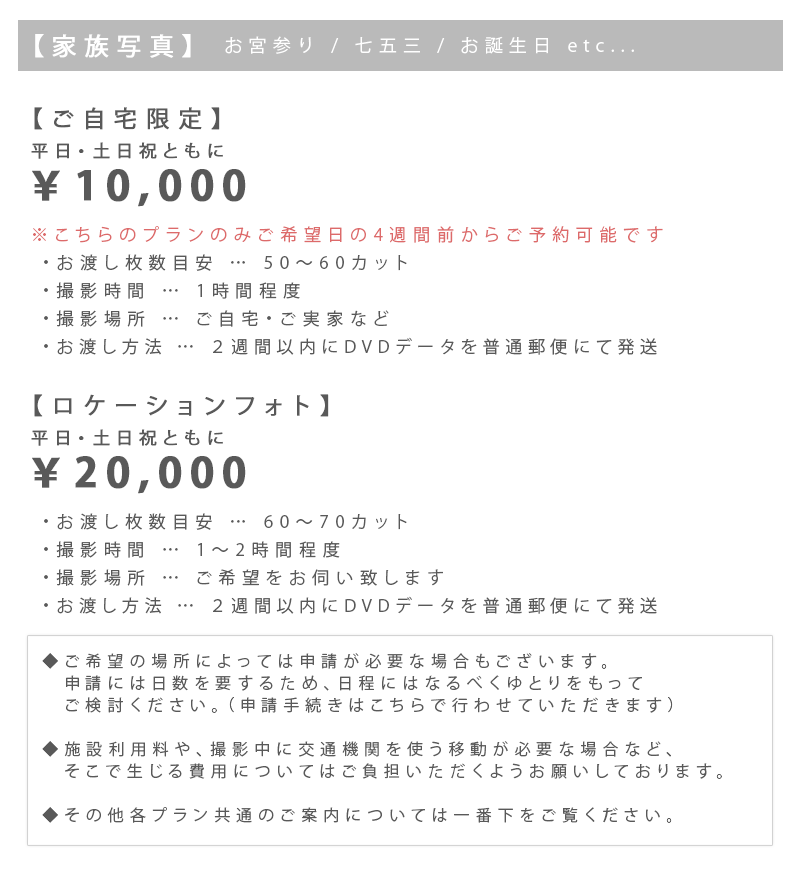 【家族写真】 お宮参り / 七五三 / お誕生日 etc...

【ご自宅限定】
平日・土日祝ともに
￥10,000

※こちらのプランのみご希望日の4週間前からご予約可能です
・お渡し枚数目安 … 50～60カット
・撮影時間 … 1時間程度
・撮影場所 … ご自宅・ご実家など
・お渡し方法 … 2週間以内にDVDデータを普通郵便にて発送

【ロケーションフォト】
平日・土日祝ともに
￥20,000

・お渡し枚数目安 … 60～70カット
・撮影時間 … 1～2時間程度
・撮影場所 … ご希望をお伺い致します
・お渡し方法 … 2週間以内にDVDデータを普通郵便にて発送

◆ご希望の場所によっては申請が必要な場合もございます。申請には日数を要するため、日程にはなるべくゆとりをもってご検討ください。（申請手続きはこちらで行わせていただきます）

◆施設利用料や、撮影中に交通機関を使う移動が必要な場合など、そこで生じる費用についてはご負担いただくようお願いしております。

◆その他各プラン共通のご案内については一番下をご覧ください。